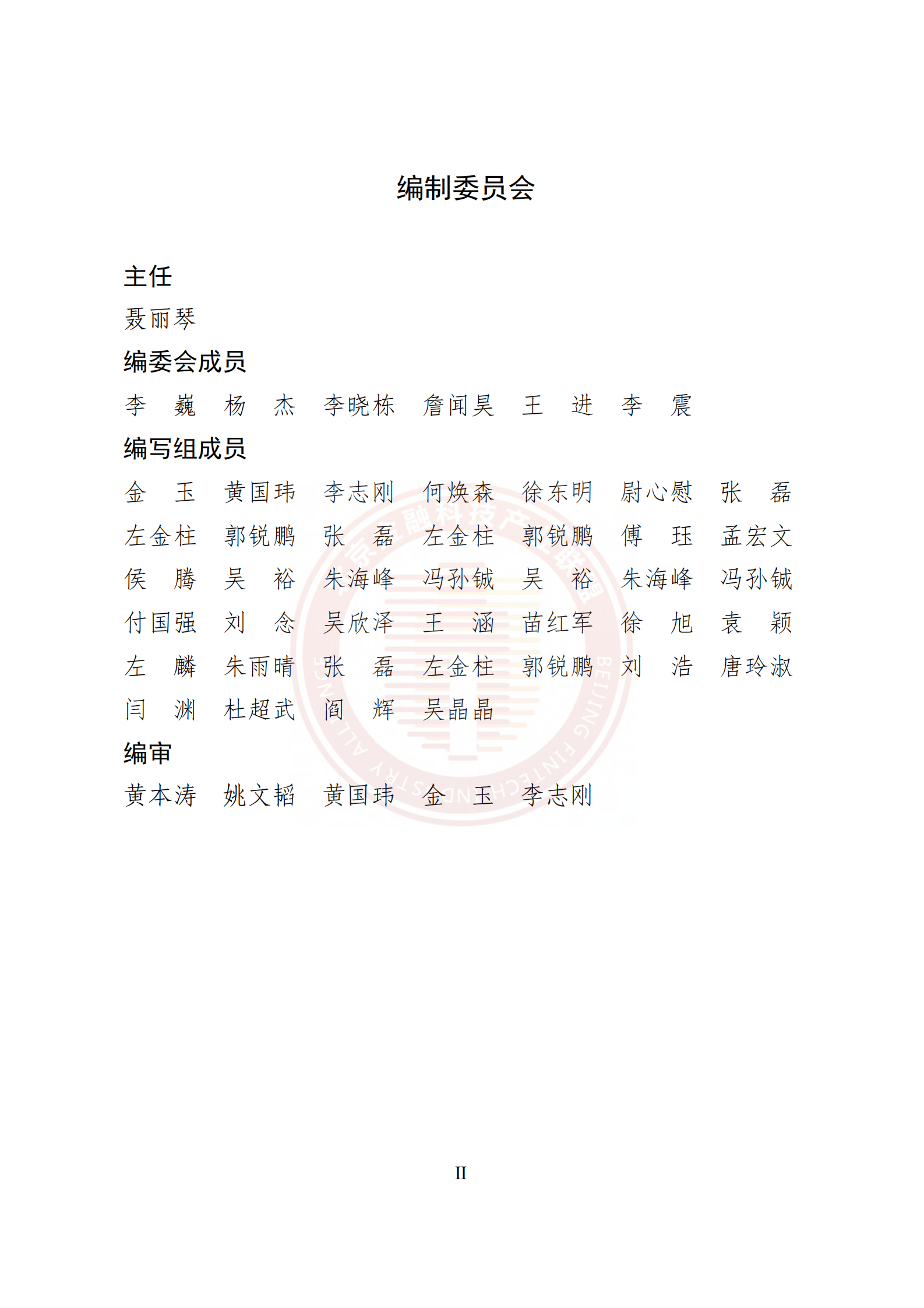 编制委员会

主任

聂丽琴

编委会成员

李　巍　杨　杰　李晓栋　詹闻昊　王　进　李　震

编写组成员

金　玉　黄国玮　李志刚　何焕森　徐东明　尉心慰　张　磊

左金柱　郭锐鹏　张　磊　左金柱　郭锐鹏　傅　珏　孟宏文

侯　腾　吴　裕　朱海峰　冯孙铖　吴　裕　朱海峰　冯孙铖

付国强　刘　念　吴欣泽　王　涵　苗红军　徐　旭　袁　颖

左　麟　朱雨晴　张　磊　左金柱　郭锐鹏　刘　浩　唐玲淑

闫　渊　杜超武　阎　辉　吴晶晶

编审

黄本涛　姚文韬　黄国玮　金　玉　李志刚

北京金融科技产业联盟 BEIJING FINTECH INDUSTRY ALLIANCE

II